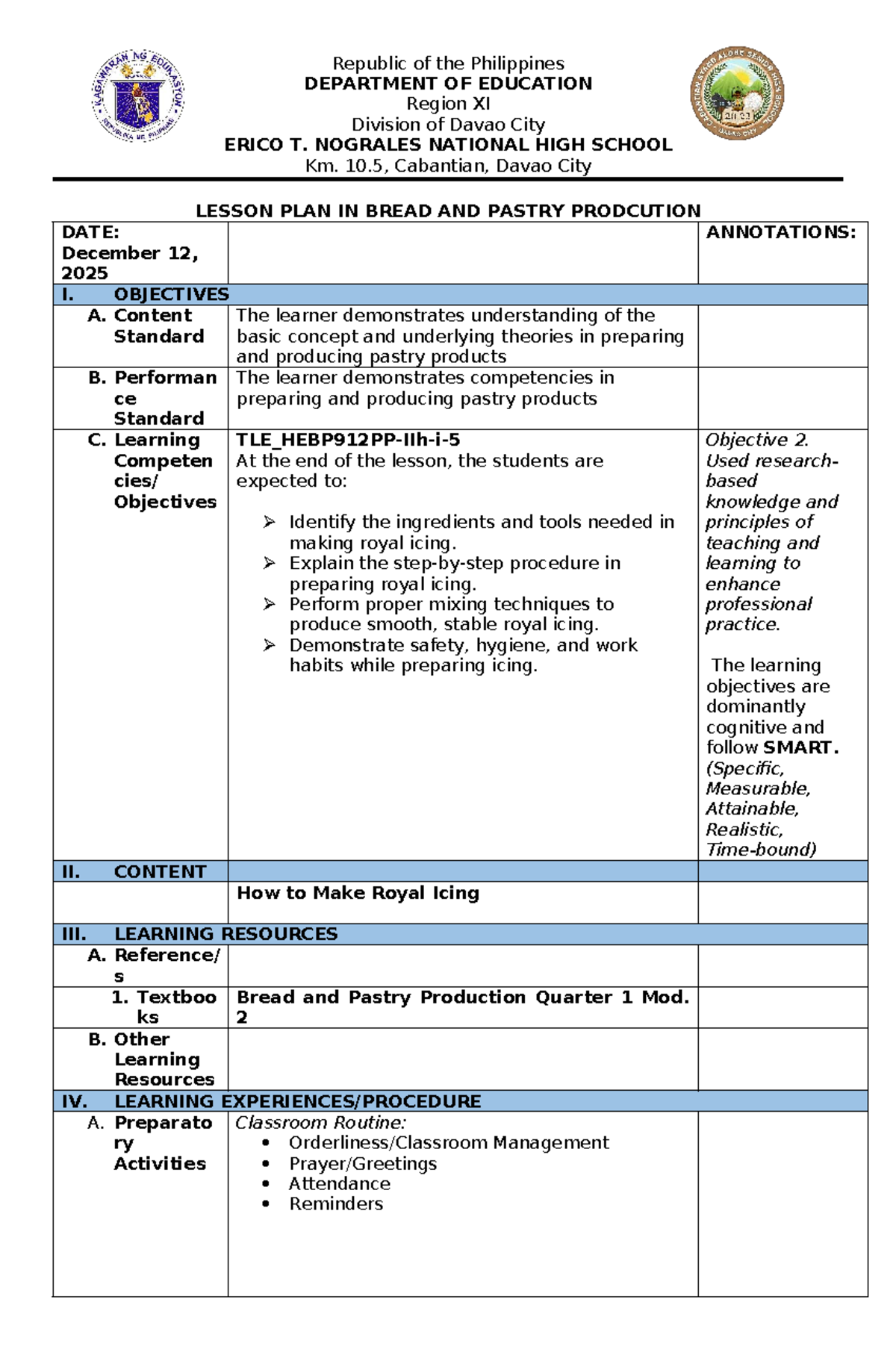 Republic of the Philippines
DEPARTMENT OF EDUCATION
Region XI
Division of Davao City
ERICO T. NOGRALES NATIONAL HIGH SCHOOL
Km. 10.5, Cabantian, Davao City

LESSON PLAN IN BREAD AND PASTRY PRODCUTION

| DATE: December 12, 2025 | | ANNOTATIONS: |
|---|---|---|
| I. OBJECTIVES | | |
| A. Content Standard | The learner demonstrates understanding of the basic concept and underlying theories in preparing and producing pastry products | |
| B. Performance Standard | The learner demonstrates competencies in preparing and producing pastry products | |
| C. Learning Competencies/ Objectives | TLE_HEBP912PP-IIh-i-5 At the end of the lesson, the students are expected to: ➢ Identify the ingredients and tools needed in making royal icing. ➢ Explain the step-by-step procedure in preparing royal icing. ➢ Perform proper mixing techniques to produce smooth, stable royal icing. ➢ Demonstrate safety, hygiene, and work habits while preparing icing. | Objective 2. Used research-based knowledge and principles of teaching and learning to enhance professional practice. The learning objectives are dominantly cognitive and follow SMART. (Specific, Measurable, Attainable, Realistic, Time-bound) |
| II. CONTENT | | |
| | How to Make Royal Icing | |
| III. LEARNING RESOURCES | | |
| A. Reference/s | | |
| 1. Textbooks | Bread and Pastry Production Quarter 1 Mod. 2 | |
| B. Other Learning Resources | | |
| IV. LEARNING EXPERIENCES/PROCEDURE | | |
| A. Preparatory Activities | Classroom Routine: • Orderliness/Classroom Management • Prayer/Greetings • Attendance • Reminders | |